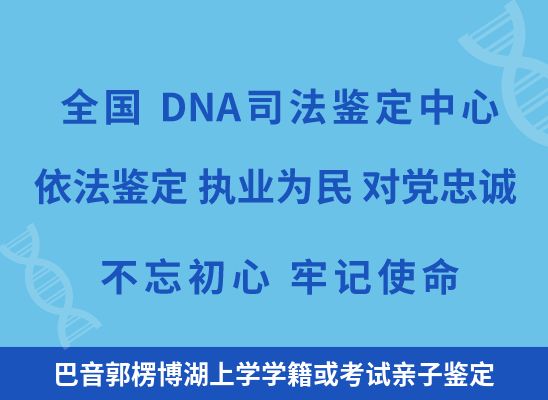 全国 DNA司法鉴定中心

依法鉴定 执业为民 对党忠诚

不忘初心 牢记使命

巴音郭楞博湖上学学籍或考试亲子鉴定